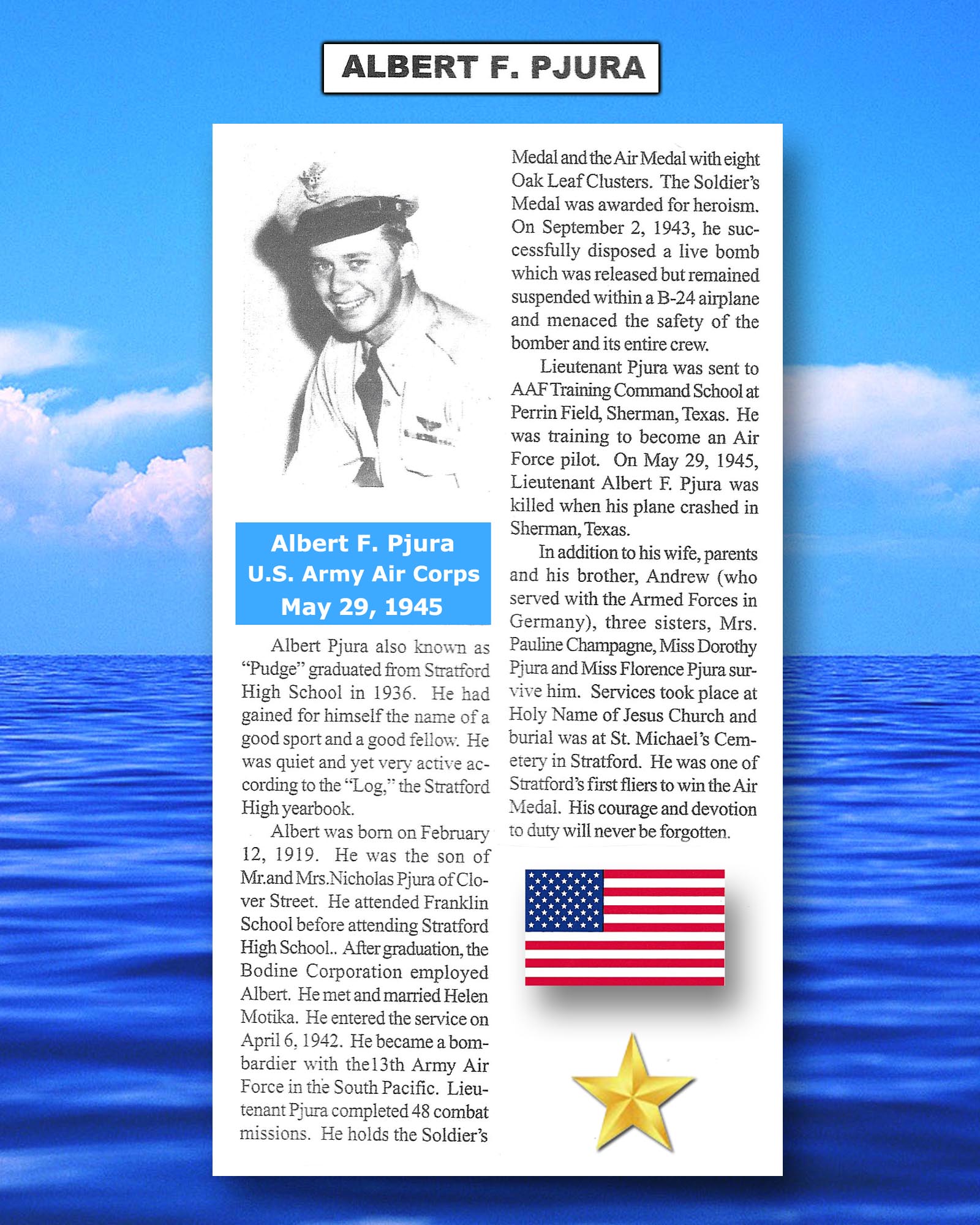 ALBERT F. PJURA

Albert F. Pjura
U.S. Army Air Corps
May 29, 1945

Albert Pjura also known as "Pudge" graduated from Stratford High School in 1936. He had gained for himself the name of a good sport and a good fellow. He was quiet and yet very active according to the "Log," the Stratford High yearbook.

Albert was born on February 12, 1919. He was the son of Mr.and Mrs.Nicholas Pjura of Clover Street. He attended Franklin School before attending Stratford High School.. After graduation, the Bodine Corporation employed Albert. He met and married Helen Motika. He entered the service on April 6, 1942. He became a bombardier with the13th Army Air Force in the South Pacific. Lieutenant Pjura completed 48 combat missions. He holds the Soldier's Medal and the Air Medal with eight Oak Leaf Clusters. The Soldier's Medal was awarded for heroism. On September 2, 1943, he successfully disposed a live bomb which was released but remained suspended within a B-24 airplane and menaced the safety of the bomber and its entire crew.

Lieutenant Pjura was sent to AAF Training Command School at Perrin Field, Sherman, Texas. He was training to become an Air Force pilot. On May 29, 1945, Lieutenant Albert F. Pjura was killed when his plane crashed in Sherman, Texas.

In addition to his wife, parents and his brother, Andrew (who served with the Armed Forces in Germany), three sisters, Mrs. Pauline Champagne, Miss Dorothy Pjura and Miss Florence Pjura survive him. Services took place at Holy Name of Jesus Church and burial was at St. Michael's Cemetery in Stratford. He was one of Stratford's first fliers to win the Air Medal. His courage and devotion to duty will never be forgotten.